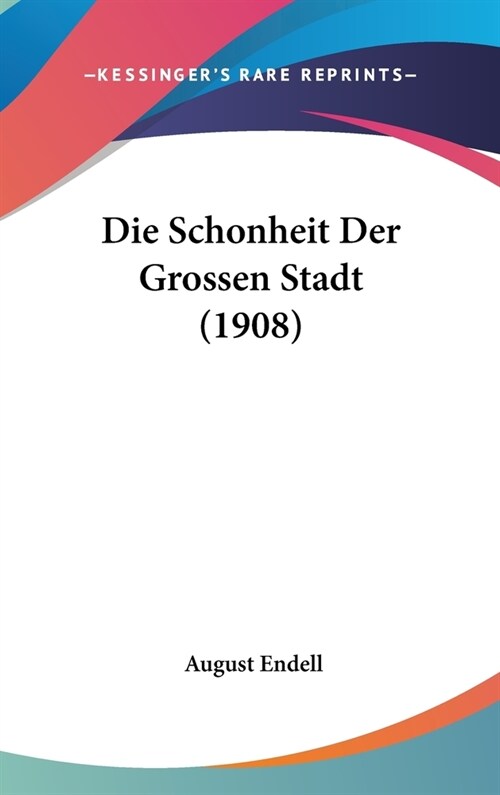 —KESSINGER'S RARE REPRINTS—

Die Schonheit Der Grossen Stadt (1908)

August Endell